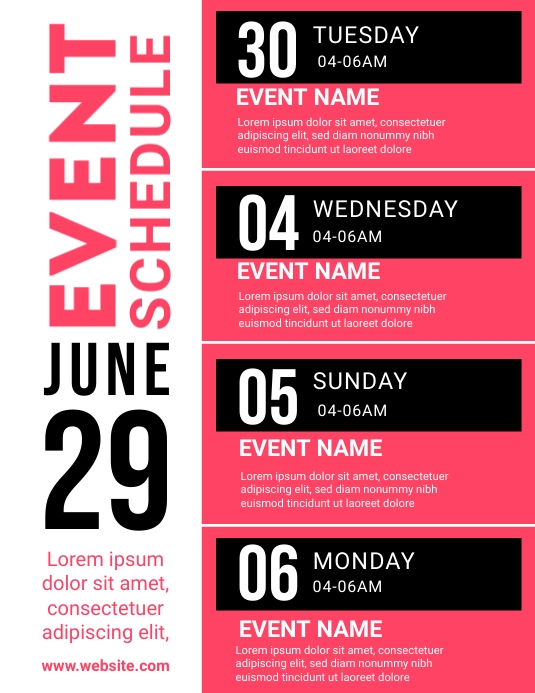 EVENT SCHEDULE

JUNE 29

Lorem ipsum dolor sit amet, consectetuer adipiscing elit,

www.website.com

30 TUESDAY 04-06AM

EVENT NAME

Lorem ipsum dolor sit amet, consectetuer adipiscing elit, sed diam nonummy nibh euismod tincidunt ut laoreet dolore

04 WEDNESDAY 04-06AM

EVENT NAME

Lorem ipsum dolor sit amet, consectetuer adipiscing elit, sed diam nonummy nibh euismod tincidunt ut laoreet dolore

05 SUNDAY 04-06AM

EVENT NAME

Lorem ipsum dolor sit amet, consectetuer adipiscing elit, sed diam nonummy nibh euismod tincidunt ut laoreet dolore

06 MONDAY 04-06AM

EVENT NAME

Lorem ipsum dolor sit amet, consectetuer adipiscing elit, sed diam nonummy nibh euismod tincidunt ut laoreet dolore